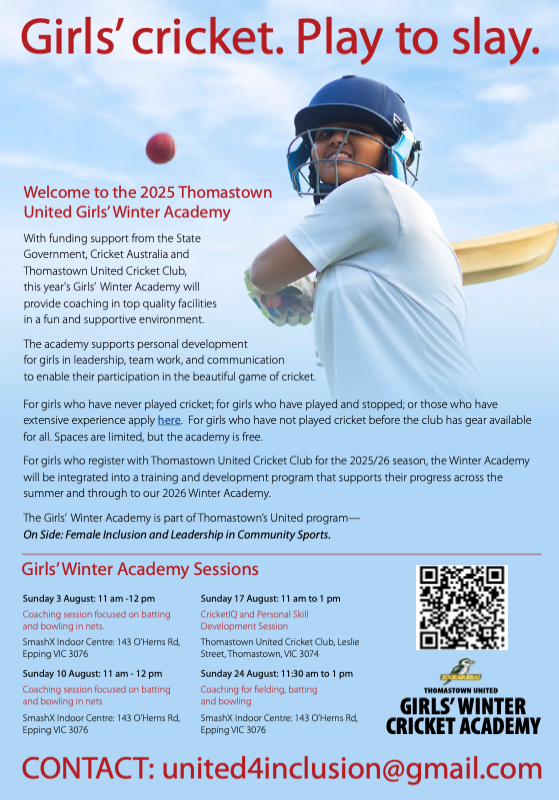 Girls' cricket. Play to slay.

Welcome to the 2025 Thomastown United Girls' Winter Academy

With funding support from the State Government, Cricket Australia and Thomastown United Cricket Club, this year's Girls' Winter Academy will provide coaching in top quality facilities in a fun and supportive environment.

The academy supports personal development for girls in leadership, team work, and communication to enable their participation in the beautiful game of cricket.

For girls who have never played cricket; for girls who have played and stopped; or those who have extensive experience apply here. For girls who have not played cricket before the club has gear available for all. Spaces are limited, but the academy is free.

For girls who register with Thomastown United Cricket Club for the 2025/26 season, the Winter Academy will be integrated into a training and development program that supports their progress across the summer and through to our 2026 Winter Academy.

The Girls' Winter Academy is part of Thomastown's United program—
On Side: Female Inclusion and Leadership in Community Sports.

Girls' Winter Academy Sessions

Sunday 3 August: 11 am -12 pm
Coaching session focused on batting and bowling in nets.
SmashX Indoor Centre: 143 O'Herns Rd, Epping VIC 3076

Sunday 10 August: 11 am - 12 pm
Coaching session focused on batting and bowling in nets
SmashX Indoor Centre: 143 O'Herns Rd, Epping VIC 3076

Sunday 17 August: 11 am to 1 pm
CricketIQ and Personal Skill Development Session
Thomastown United Cricket Club, Leslie Street, Thomastown, VIC 3074

Sunday 24 August: 11:30 am to 1 pm
Coaching for fielding, batting and bowling
SmashX Indoor Centre: 143 O'Herns Rd, Epping VIC 3076

THOMASTOWN UNITED
GIRLS' WINTER CRICKET ACADEMY

CONTACT: united4inclusion@gmail.com